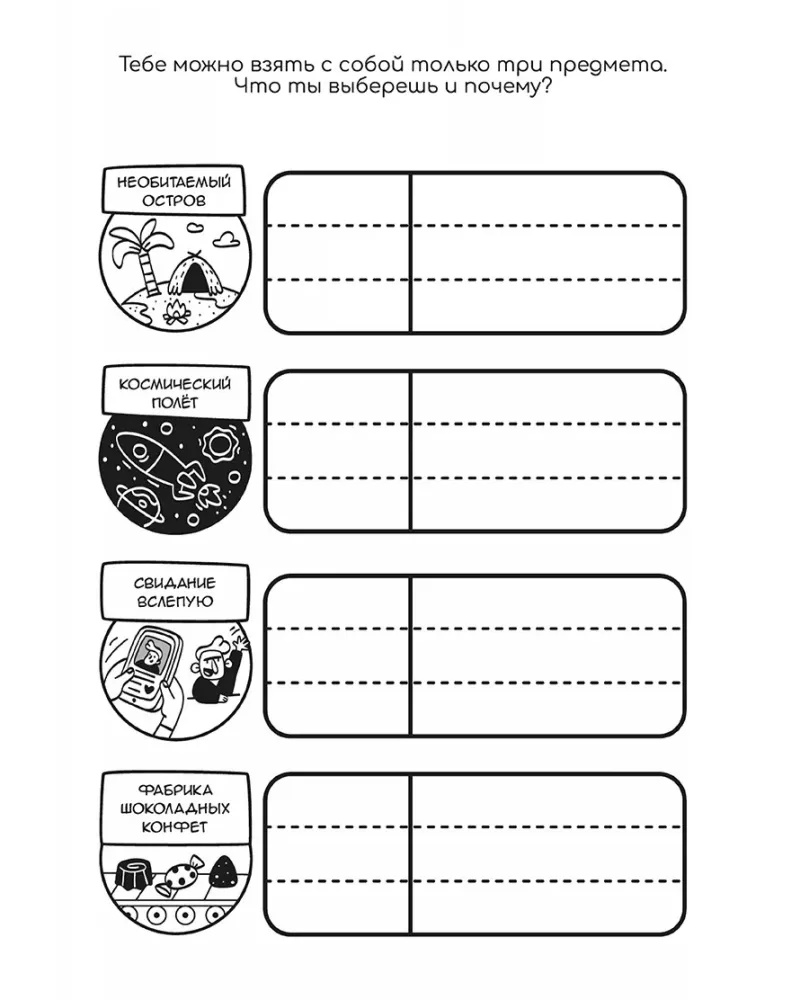 Тебе можно взять с собой только три предмета. Что ты выберешь и почему?

НЕОБИТАЕМЫЙ ОСТРОВ

КОСМИЧЕСКИЙ ПОЛЁТ

СВИДАНИЕ ВСЛЕПУЮ

ФАБРИКА ШОКОЛАДНЫХ КОНФЕТ